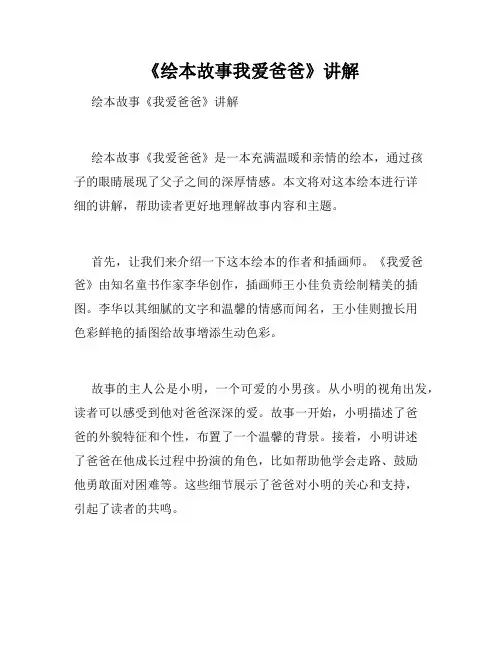 《绘本故事我爱爸爸》讲解

绘本故事《我爱爸爸》讲解

绘本故事《我爱爸爸》是一本充满温暖和亲情的绘本，通过孩子的眼睛展现了父子之间的深厚情感。本文将对这本绘本进行详细的讲解，帮助读者更好地理解故事内容和主题。

首先，让我们来介绍一下这本绘本的作者和插画师。《我爱爸爸》由知名童书作家李华创作，插画师王小佳负责绘制精美的插图。李华以其细腻的文字和温馨的情感而闻名，王小佳则擅长用色彩鲜艳的插图给故事增添生动色彩。

故事的主人公是小明，一个可爱的小男孩。从小明的视角出发，读者可以感受到他对爸爸深深的爱。故事一开始，小明描述了爸爸的外貌特征和个性，布置了一个温馨的背景。接着，小明讲述了爸爸在他成长过程中扮演的角色，比如帮助他学会走路、鼓励他勇敢面对困难等。这些细节展示了爸爸对小明的关心和支持，引起了读者的共鸣。